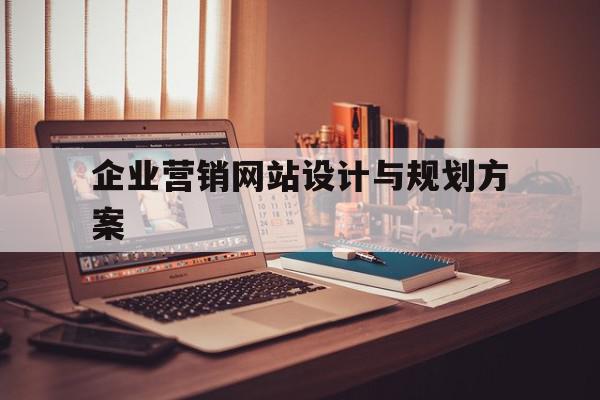 企业营销网站设计与规划方案